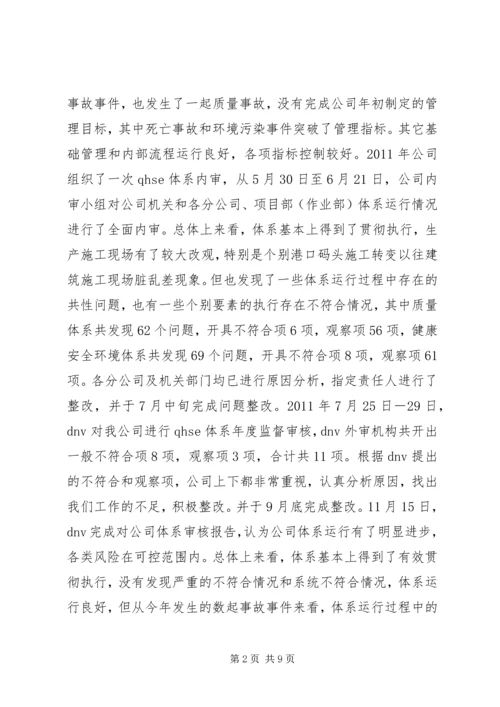 事故事件，也发生了一起质量事故，没有完成公司年初制定的管理目标，其中死亡事故和环境污染事件突破了管理指标。其它基础管理和内部流程运行良好，各项指标控制较好。2011年公司组织了一次qhse体系内审，从5月30日至6月21日，公司内审小组对公司机关和各分公司、项目部（作业部）体系运行情况进行了全面内审。总体上来看，体系基本上得到了贯彻执行，生产施工现场有了较大改观，特别是个别港口码头施工转变以往建筑施工现场脏乱差现象。但也发现了一些体系运行过程中存在的共性问题，也有一些个别要素的执行存在不符合情况，其中质量体系共发现62个问题，开具不符合项6项，观察项56项，健康安全环境体系共发现69个问题，开具不符合项8项，观察项61项。各分公司及机关部门均已进行原因分析，指定责任人进行了整改，并于7月中旬完成问题整改。2011年7月25日—29日，dnv对我公司进行qhse体系年度监督审核，dnv外审机构共开出一般不符合项8项，观察项3项，合计共11项。根据dnv提出的不符合和观察项，公司上下都非常重视，认真分析原因，找出我们工作的不足，积极整改。并于9月底完成整改。11月15日，dnv完成对公司体系审核报告，认为公司体系运行有了明显进步，各类风险在可控范围内。总体上来看，体系基本上得到了有效贯彻执行，没有发现严重的不符合情况和系统不符合情况，体系运行良好，但从今年发生的数起事故事件来看，体系运行过程中的

第2页 共9页